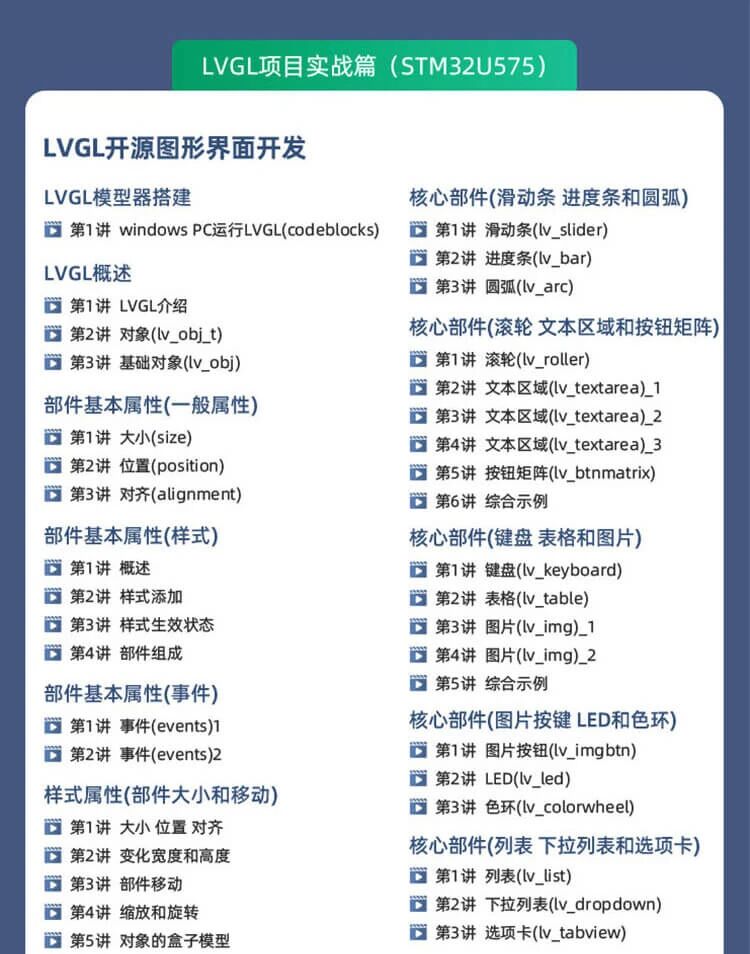 LVGL项目实战篇（STM32U575）

LVGL开源图形界面开发

LVGL模型器搭建

第1讲 windows PC运行LVGL(codeblocks)

LVGL概述

第1讲 LVGL介绍
第2讲 对象(lv_obj_t)
第3讲 基础对象(lv_obj)

部件基本属性(一般属性)

第1讲 大小(size)
第2讲 位置(position)
第3讲 对齐(alignment)

部件基本属性(样式)

第1讲 概述
第2讲 样式添加
第3讲 样式生效状态
第4讲 部件组成

部件基本属性(事件)

第1讲 事件(events)1
第2讲 事件(events)2

样式属性(部件大小和移动)

第1讲 大小 位置 对齐
第2讲 变化宽度和高度
第3讲 部件移动
第4讲 缩放和旋转
第5讲 对象的盒子模型

核心部件(滑动条 进度条和圆弧)

第1讲 滑动条(lv_slider)
第2讲 进度条(lv_bar)
第3讲 圆弧(lv_arc)

核心部件(滚轮 文本区域和按钮矩阵)

第1讲 滚轮(lv_roller)
第2讲 文本区域(lv_textarea)_1
第3讲 文本区域(lv_textarea)_2
第4讲 文本区域(lv_textarea)_3
第5讲 按钮矩阵(lv_btnmatrix)
第6讲 综合示例

核心部件(键盘 表格和图片)

第1讲 键盘(lv_keyboard)
第2讲 表格(lv_table)
第3讲 图片(lv_img)_1
第4讲 图片(lv_img)_2
第5讲 综合示例

核心部件(图片按键 LED和色环)

第1讲 图片按钮(lv_imgbtn)
第2讲 LED(lv_led)
第3讲 色环(lv_colorwheel)

核心部件(列表 下拉列表和选项卡)

第1讲 列表(lv_list)
第2讲 下拉列表(lv_dropdown)
第3讲 选项卡(lv_tabview)